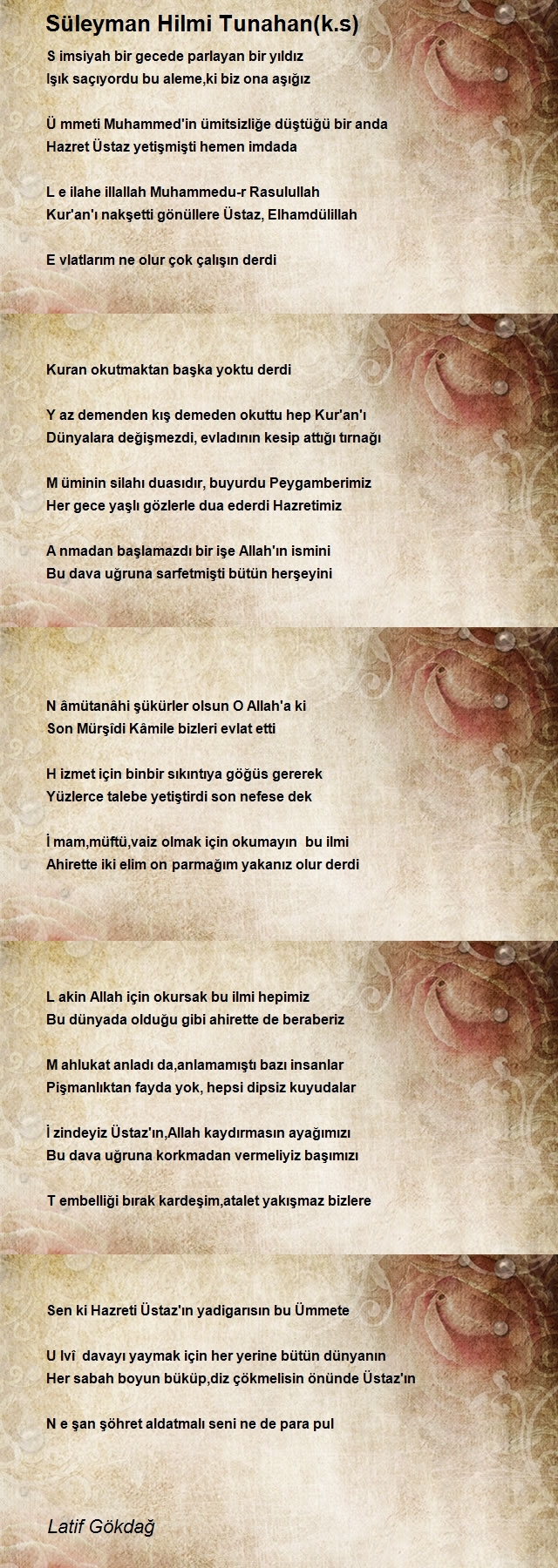 Süleyman Hilmi Tunahan(k.s)

S imsiyah bir gecede parlayan bir yıldız
Işık saçıyordu bu aleme,ki biz ona aşığız

Ü mmeti Muhammed'in ümitsizliğe düştüğü bir anda
Hazret Üstaz yetişmişti hemen imdada

L e ilahe illallah Muhammedu-r Rasulullah
Kur'an'ı nakşetti gönüllere Üstaz, Elhamdülillah

E vlatlarım ne olur çok çalışın derdi

Kuran okutmaktan başka yoktu derdi

Y az demenden kış demeden okuttu hep Kur'an'ı
Dünyalara değişmezdi, evladının kesip attığı tırnağı

M üminin silahı duasıdır, buyurdu Peygamberimiz
Her gece yaşlı gözlerle dua ederdi Hazretimiz

A nmadan başlamazdı bir işe Allah'ın ismini
Bu dava uğruna sarfetmişti bütün herşeyini

N âmütanâhi şükürler olsun O Allah'a ki
Son Mürşîdi Kâmile bizleri evlat etti

H izmet için binbir sıkıntıya göğüs gererek
Yüzlerce talebe yetiştirdi son nefese dek

İ mam,müftü,vaiz olmak için okumayın bu ilmi
Ahirette iki elim on parmağım yakanız olur derdi

L akin Allah için okursak bu ilmi hepimiz
Bu dünyada olduğu gibi ahirette de beraberiz

M ahlukat anladı da,anlamamıştı bazı insanlar
Pişmanlıktan fayda yok, hepsi dipsiz kuyudalar

İ zindeyiz Üstaz'ın,Allah kaydırmasın ayağımızı
Bu dava uğruna korkmadan vermeliyiz başımızı

T embelliği bırak kardeşim,atalet yakışmaz bizlere

Sen ki Hazreti Üstaz'ın yadigarısın bu Ümmete

U lvî davayı yaymak için her yerine bütün dünyanın
Her sabah boyun büküp,diz çökmelisin önünde Üstaz'ın

N e şan şöhret aldatmalı seni ne de para pul

Latif Gökdağ